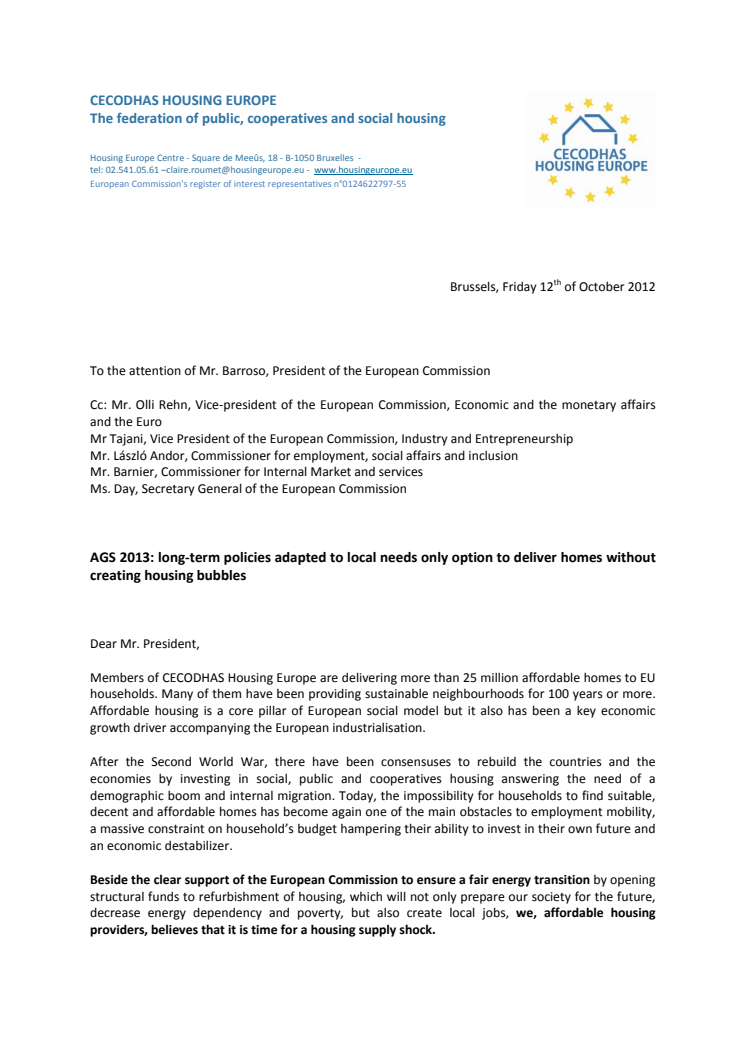 CECODHAS HOUSING EUROPE
The federation of public, cooperatives and social housing

Housing Europe Centre - Square de Meeûs, 18 - B-1050 Bruxelles - tel: 02.541.05.61 –claire.roumet@housingeurope.eu - www.housingeurope.eu
European Commission's register of interest representatives n°0124622797-55

CECODHAS HOUSING EUROPE

Brussels, Friday 12$^{th}$ of October 2012

To the attention of Mr. Barroso, President of the European Commission

Cc: Mr. Olli Rehn, Vice-president of the European Commission, Economic and the monetary affairs and the Euro
Mr Tajani, Vice President of the European Commission, Industry and Entrepreneurship
Mr. László Andor, Commissioner for employment, social affairs and inclusion
Mr. Barnier, Commissioner for Internal Market and services
Ms. Day, Secretary General of the European Commission

AGS 2013: long-term policies adapted to local needs only option to deliver homes without creating housing bubbles

Dear Mr. President,

Members of CECODHAS Housing Europe are delivering more than 25 million affordable homes to EU households. Many of them have been providing sustainable neighbourhoods for 100 years or more. Affordable housing is a core pillar of European social model but it also has been a key economic growth driver accompanying the European industrialisation.

After the Second World War, there have been consensuses to rebuild the countries and the economies by investing in social, public and cooperatives housing answering the need of a demographic boom and internal migration. Today, the impossibility for households to find suitable, decent and affordable homes has become again one of the main obstacles to employment mobility, a massive constraint on household's budget hampering their ability to invest in their own future and an economic destabilizer.

Beside the clear support of the European Commission to ensure a fair energy transition by opening structural funds to refurbishment of housing, which will not only prepare our society for the future, decrease energy dependency and poverty, but also create local jobs, we, affordable housing providers, believes that it is time for a housing supply shock.